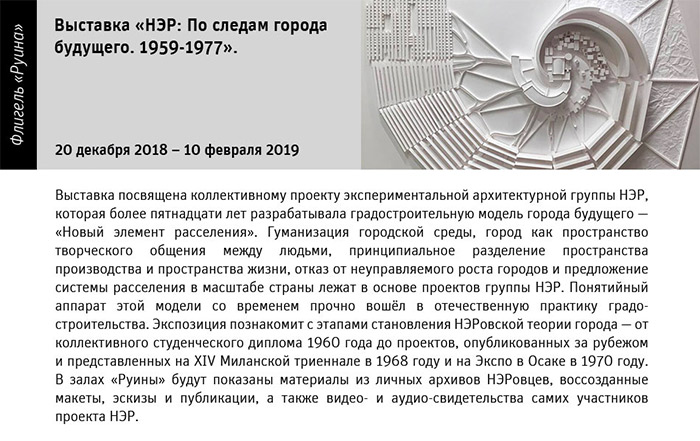 Флигель «Руина»

Выставка «НЭР: По следам города будущего. 1959-1977».

20 декабря 2018 – 10 февраля 2019

Выставка посвящена коллективному проекту экспериментальной архитектурной группы НЭР, которая более пятнадцати лет разрабатывала градостроительную модель города будущего — «Новый элемент расселения». Гуманизация городской среды, город как пространство творческого общения между людьми, принципиальное разделение пространства производства и пространства жизни, отказ от неуправляемого роста городов и предложение системы расселения в масштабе страны лежат в основе проектов группы НЭР. Понятийный аппарат этой модели со временем прочно вошёл в отечественную практику градостроительства. Экспозиция познакомит с этапами становления НЭРовской теории города — от коллективного студенческого диплома 1960 года до проектов, опубликованных за рубежом и представленных на XIV Миланской триеннале в 1968 году и на Экспо в Осаке в 1970 году. В залах «Руины» будут показаны материалы из личных архивов НЭРовцев, воссозданные макеты, эскизы и публикации, а также видео- и аудио-свидетельства самих участников проекта НЭР.